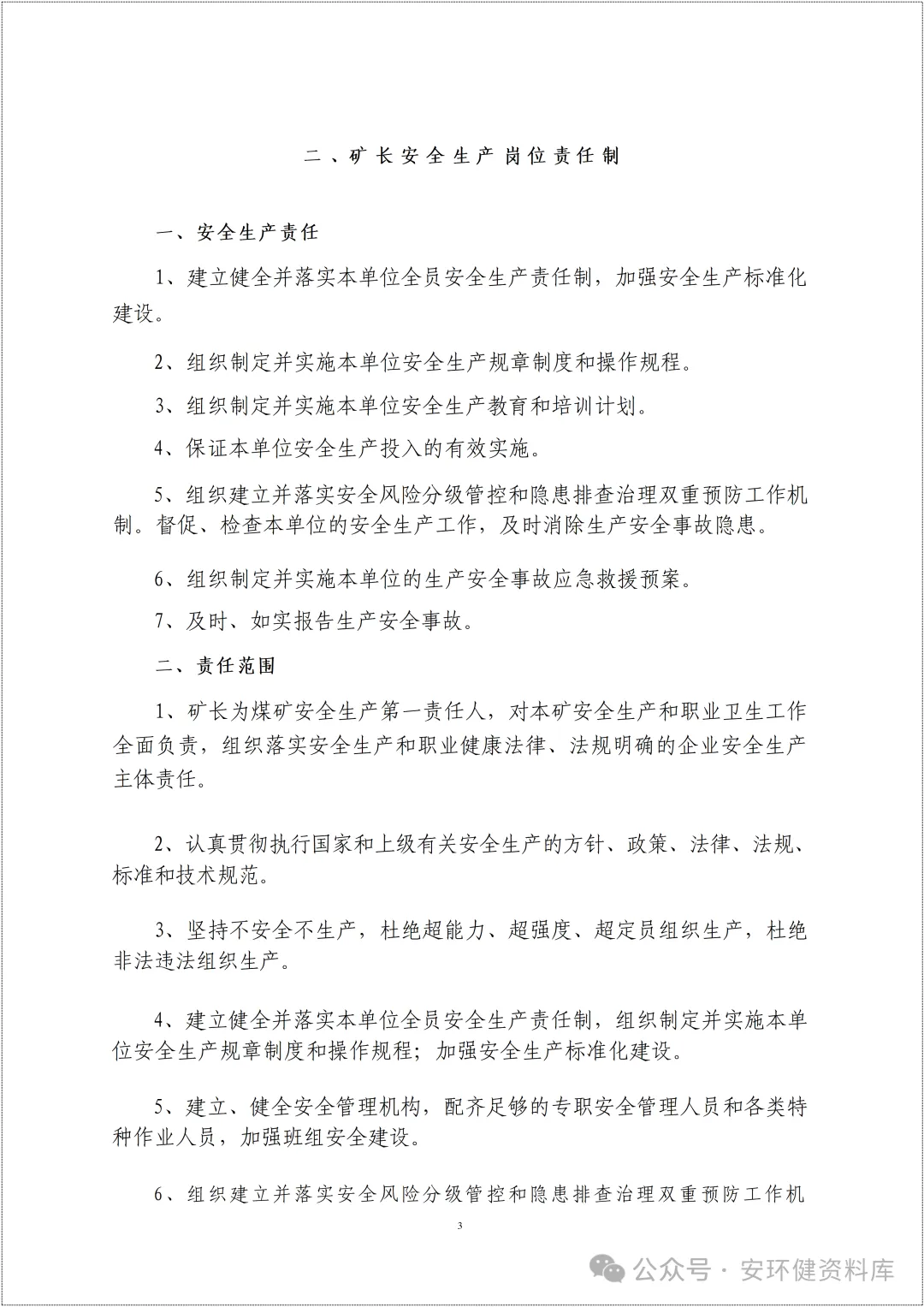 二、矿长安全生产岗位责任制

一、安全生产责任

1、建立健全并落实本单位全员安全生产责任制，加强安全生产标准化建设。

2、组织制定并实施本单位安全生产规章制度和操作规程。

3、组织制定并实施本单位安全生产教育和培训计划。

4、保证本单位安全生产投入的有效实施。

5、组织建立并落实安全风险分级管控和隐患排查治理双重预防工作机制。督促、检查本单位的安全生产工作，及时消除生产安全事故隐患。

6、组织制定并实施本单位的生产安全事故应急救援预案。

7、及时、如实报告生产安全事故。

二、责任范围

1、矿长为煤矿安全生产第一责任人，对本矿安全生产和职业卫生工作全面负责，组织落实安全生产和职业健康法律、法规明确的企业安全生产主体责任。

2、认真贯彻执行国家和上级有关安全生产的方针、政策、法律、法规、标准和技术规范。

3、坚持不安全不生产，杜绝超能力、超强度、超定员组织生产，杜绝非法违法组织生产。

4、建立健全并落实本单位全员安全生产责任制，组织制定并实施本单位安全生产规章制度和操作规程；加强安全生产标准化建设。

5、建立、健全安全管理机构，配齐足够的专职安全管理人员和各类特种作业人员，加强班组安全建设。

6、组织建立并落实安全风险分级管控和隐患排查治理双重预防工作机

3

公众号 · 安环健资料库